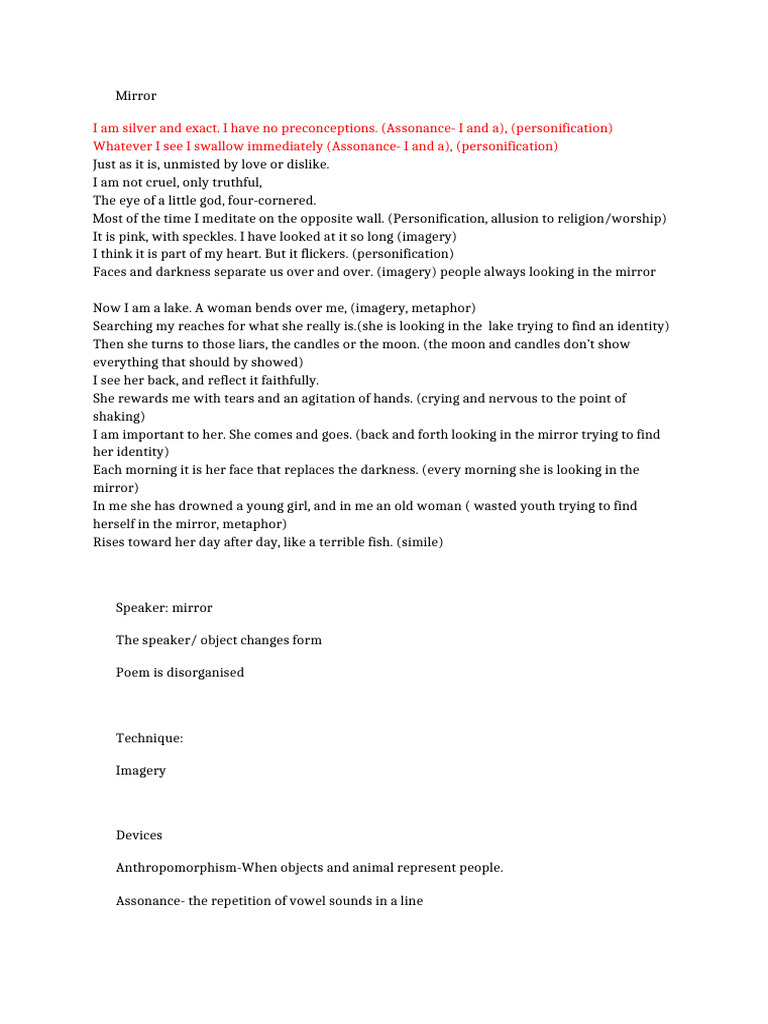 Mirror

I am silver and exact. I have no preconceptions. (Assonance- I and a), (personification)
Whatever I see I swallow immediately (Assonance- I and a), (personification)
Just as it is, unmisted by love or dislike.
I am not cruel, only truthful,
The eye of a little god, four-cornered.
Most of the time I meditate on the opposite wall. (Personification, allusion to religion/worship)
It is pink, with speckles. I have looked at it so long (imagery)
I think it is part of my heart. But it flickers. (personification)
Faces and darkness separate us over and over. (imagery) people always looking in the mirror

Now I am a lake. A woman bends over me, (imagery, metaphor)
Searching my reaches for what she really is.(she is looking in the lake trying to find an identity)
Then she turns to those liars, the candles or the moon. (the moon and candles don't show everything that should by showed)
I see her back, and reflect it faithfully.
She rewards me with tears and an agitation of hands. (crying and nervous to the point of shaking)
I am important to her. She comes and goes. (back and forth looking in the mirror trying to find her identity)
Each morning it is her face that replaces the darkness. (every morning she is looking in the mirror)
In me she has drowned a young girl, and in me an old woman ( wasted youth trying to find herself in the mirror, metaphor)
Rises toward her day after day, like a terrible fish. (simile)

Speaker: mirror

The speaker/ object changes form

Poem is disorganised

Technique:

Imagery

Devices

Anthropomorphism-When objects and animal represent people.

Assonance- the repetition of vowel sounds in a line